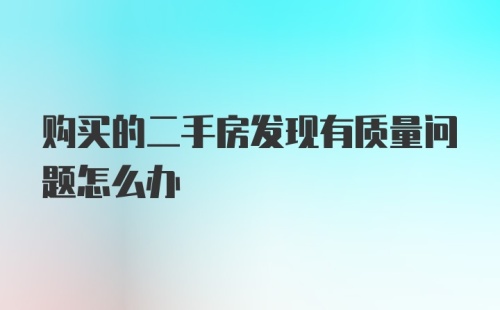 购买的二手房发现有质量问题怎么办